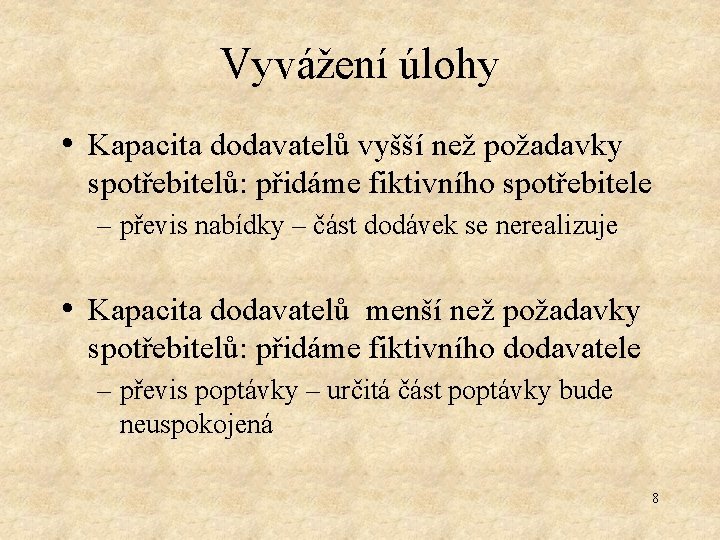 Vyvážení úlohy

• Kapacita dodavatelů vyšší než požadavky spotřebitelů: přidáme fiktivního spotřebitele
– převis nabídky – část dodávek se nerealizuje

• Kapacita dodavatelů  menší než požadavky spotřebitelů: přidáme fiktivního dodavatele
– převis poptávky – určitá část poptávky bude neuspokojená

8